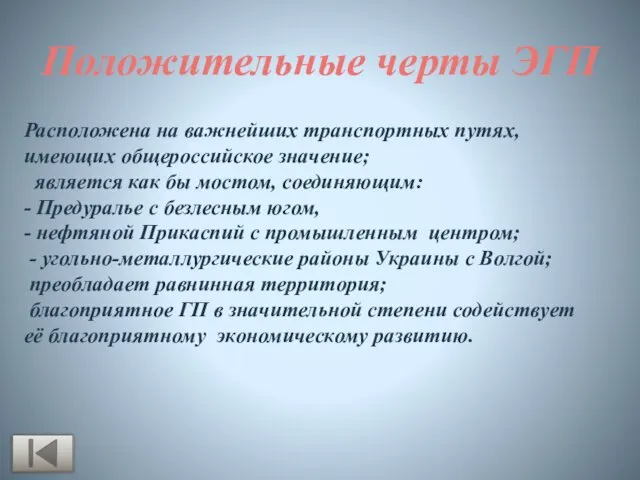 Положительные черты ЭГП

Расположена на важнейших транспортных путях, имеющих общероссийское значение;
является как бы мостом, соединяющим:
- Предуралье с безлесным югом,
- нефтяной Прикаспий с промышленным центром;
- угольно-металлургические районы Украины с Волгой;
преобладает равнинная территория;
благоприятное ГП в значительной степени содействует её благоприятному экономическому развитию.